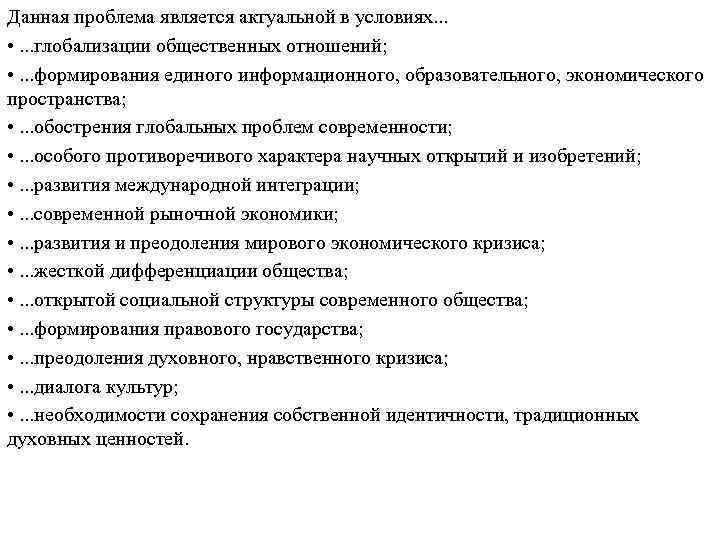 Данная проблема является актуальной в условиях...

• ...глобализации общественных отношений;

• ...формирования единого информационного, образовательного, экономического пространства;

• ...обострения глобальных проблем современности;

• ...особого противоречивого характера научных открытий и изобретений;

• ...развития международной интеграции;

• ...современной рыночной экономики;

• ...развития и преодоления мирового экономического кризиса;

• ...жесткой дифференциации общества;

• ...открытой социальной структуры современного общества;

• ...формирования правового государства;

• ...преодоления духовного, нравственного кризиса;

• ...диалога культур;

• ...необходимости сохранения собственной идентичности, традиционных духовных ценностей.